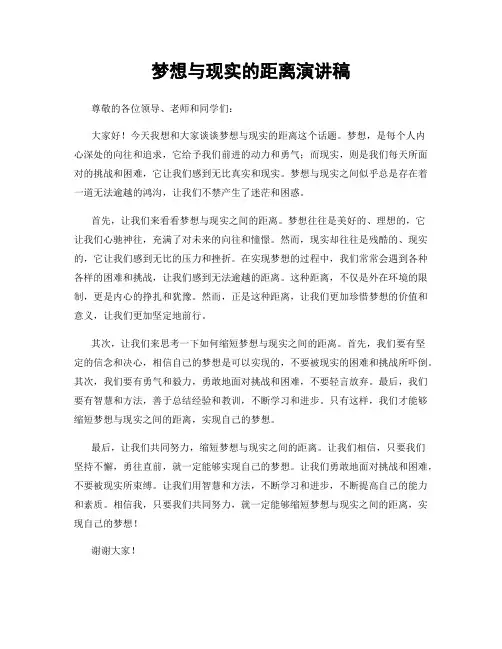 梦想与现实的距离演讲稿

尊敬的各位领导、老师和同学们：

大家好！今天我想和大家谈谈梦想与现实的距离这个话题。梦想，是每个人内心深处的向往和追求，它给予我们前进的动力和勇气；而现实，则是我们每天所面对的挑战和困难，它让我们感到无比真实和现实。梦想与现实之间似乎总是存在着一道无法逾越的鸿沟，让我们不禁产生了迷茫和困惑。

首先，让我们来看看梦想与现实之间的距离。梦想往往是美好的、理想的，它让我们心驰神往，充满了对未来的向往和憧憬。然而，现实却往往是残酷的、现实的，它让我们感到无比的压力和挫折。在实现梦想的过程中，我们常常会遇到各种各样的困难和挑战，让我们感到无法逾越的距离。这种距离，不仅是外在环境的限制，更是内心的挣扎和犹豫。然而，正是这种距离，让我们更加珍惜梦想的价值和意义，让我们更加坚定地前行。

其次，让我们来思考一下如何缩短梦想与现实之间的距离。首先，我们要有坚定的信念和决心，相信自己的梦想是可以实现的，不要被现实的困难和挑战所吓倒。其次，我们要有勇气和毅力，勇敢地面对挑战和困难，不要轻言放弃。最后，我们要有智慧和方法，善于总结经验和教训，不断学习和进步。只有这样，我们才能够缩短梦想与现实之间的距离，实现自己的梦想。

最后，让我们共同努力，缩短梦想与现实之间的距离。让我们相信，只要我们坚持不懈，勇往直前，就一定能够实现自己的梦想。让我们勇敢地面对挑战和困难，不要被现实所束缚。让我们用智慧和方法，不断学习和进步，不断提高自己的能力和素质。相信我，只要我们共同努力，就一定能够缩短梦想与现实之间的距离，实现自己的梦想！

谢谢大家！